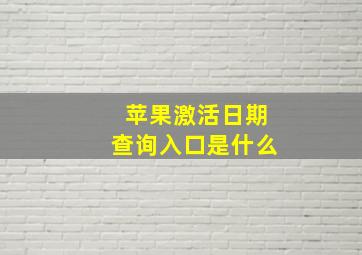 苹果激活日期
查询入口是什么